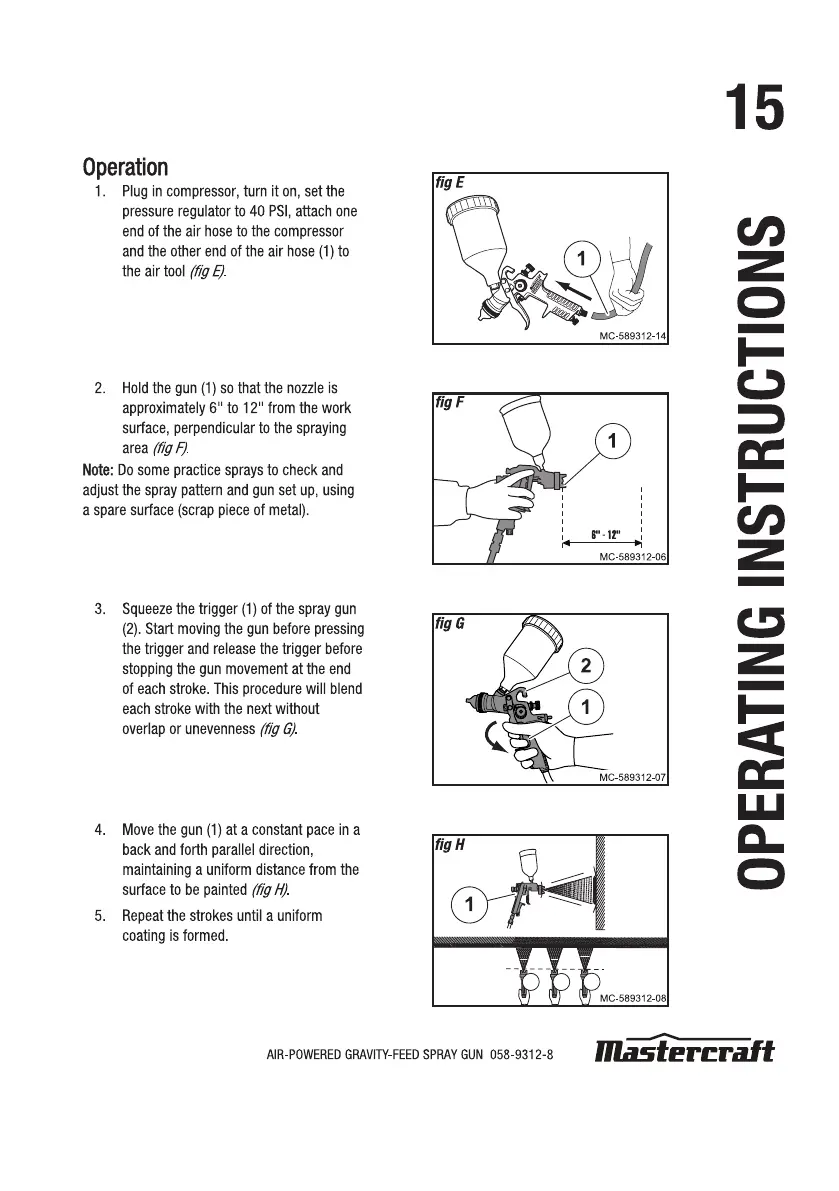 15

OPERATING INSTRUCTIONS

Operation

1. Plug in compressor, turn it on, set the pressure regulator to 40 PSI, attach one end of the air hose to the compressor and the other end of the air hose (1) to the air tool (fig E).

fig E

1

MC-589312-14

2. Hold the gun (1) so that the nozzle is approximately 6" to 12" from the work surface, perpendicular to the spraying area (fig F).

Note: Do some practice sprays to check and adjust the spray pattern and gun set up, using a spare surface (scrap piece of metal).

fig F

1

6" - 12"

MC-589312-06

3. Squeeze the trigger (1) of the spray gun (2). Start moving the gun before pressing the trigger and release the trigger before stopping the gun movement at the end of each stroke. This procedure will blend each stroke with the next without overlap or unevenness (fig G).

fig G

2

1

MC-589312-07

4. Move the gun (1) at a constant pace in a back and forth parallel direction, maintaining a uniform distance from the surface to be painted (fig H).

5. Repeat the strokes until a uniform coating is formed.

fig H

1

MC-589312-08

AIR-POWERED GRAVITY-FEED SPRAY GUN 058-9312-8

Mastercraft